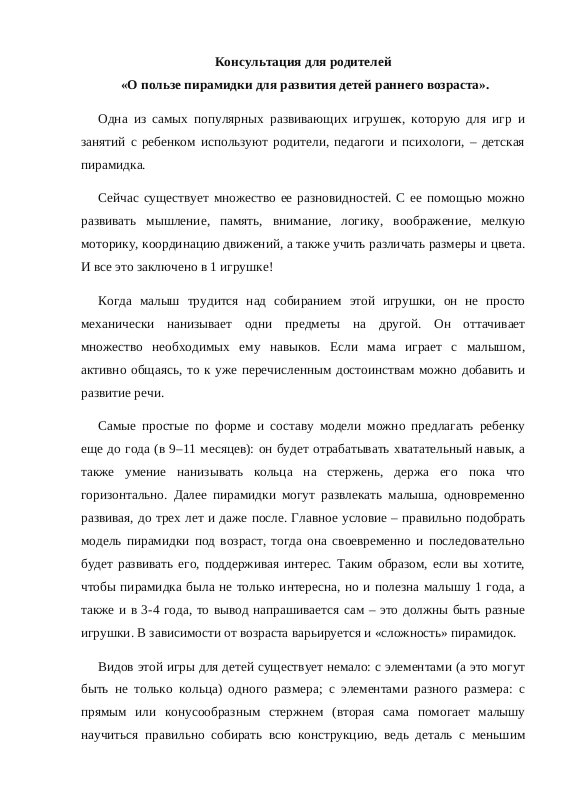 Консультация для родителей

«О пользе пирамидки для развития детей раннего возраста».

Одна из самых популярных развивающих игрушек, которую для игр и занятий с ребенком используют родители, педагоги и психологи, – детская пирамидка.

Сейчас существует множество ее разновидностей. С ее помощью можно развивать мышление, память, внимание, логику, воображение, мелкую моторику, координацию движений, а также учить различать размеры и цвета. И все это заключено в 1 игрушке!

Когда малыш трудится над собиранием этой игрушки, он не просто механически нанизывает одни предметы на другой. Он оттачивает множество необходимых ему навыков. Если мама играет с малышом, активно общаясь, то к уже перечисленным достоинствам можно добавить и развитие речи.

Самые простые по форме и составу модели можно предлагать ребенку еще до года (в 9–11 месяцев): он будет отрабатывать хватательный навык, а также умение нанизывать кольца на стержень, держа его пока что горизонтально. Далее пирамидки могут развлекать малыша, одновременно развивая, до трех лет и даже после. Главное условие – правильно подобрать модель пирамидки под возраст, тогда она своевременно и последовательно будет развивать его, поддерживая интерес. Таким образом, если вы хотите, чтобы пирамидка была не только интересна, но и полезна малышу 1 года, а также и в 3-4 года, то вывод напрашивается сам – это должны быть разные игрушки. В зависимости от возраста варьируется и «сложность» пирамидок.

Видов этой игры для детей существует немало: с элементами (а это могут быть не только кольца) одного размера; с элементами разного размера: с прямым или конусообразным стержнем (вторая сама помогает малышу научиться правильно собирать всю конструкцию, ведь деталь с меньшим